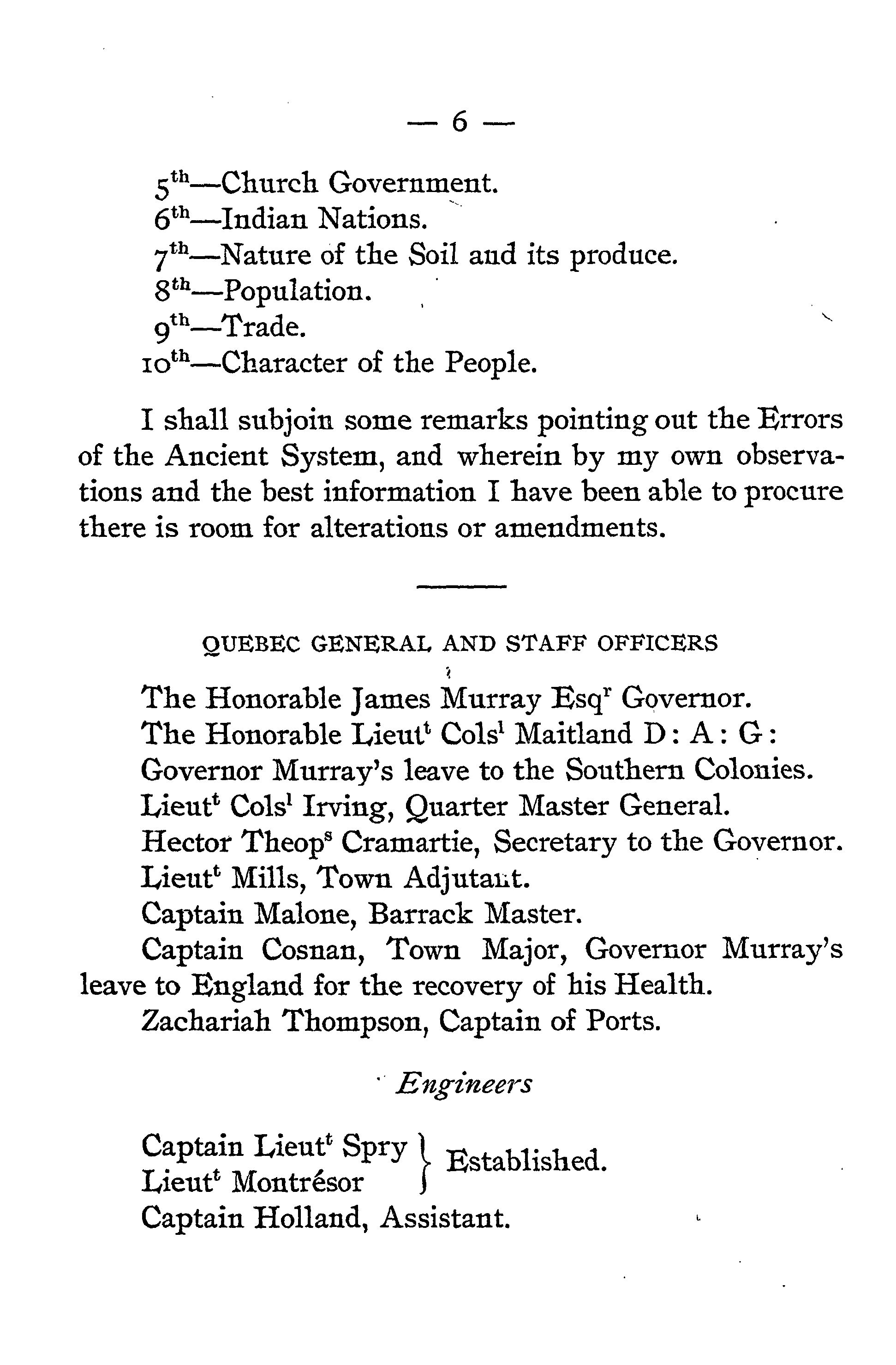 — 6 —

5$^{th}$—Church Government.
6$^{th}$—Indian Nations.
7$^{th}$—Nature of the Soil and its produce.
8$^{th}$—Population.
9$^{th}$—Trade.
10$^{th}$—Character of the People.

I shall subjoin some remarks pointing out the Errors of the Ancient System, and wherein by my own observations and the best information I have been able to procure there is room for alterations or amendments.

QUEBEC GENERAL AND STAFF OFFICERS

The Honorable James Murray Esq$^{r}$ Governor.
The Honorable Lieut$^{t}$ Cols$^{l}$ Maitland D: A: G:
Governor Murray's leave to the Southern Colonies.
Lieut$^{t}$ Cols$^{l}$ Irving, Quarter Master General.
Hector Theop$^{s}$ Cramartie, Secretary to the Governor.
Lieut$^{t}$ Mills, Town Adjutant.
Captain Malone, Barrack Master.
Captain Cosnan, Town Major, Governor Murray's leave to England for the recovery of his Health.
Zachariah Thompson, Captain of Ports.

Engineers

Captain Lieut$^{t}$ Spry
Lieut$^{t}$ Montrésor
Established.
Captain Holland, Assistant.